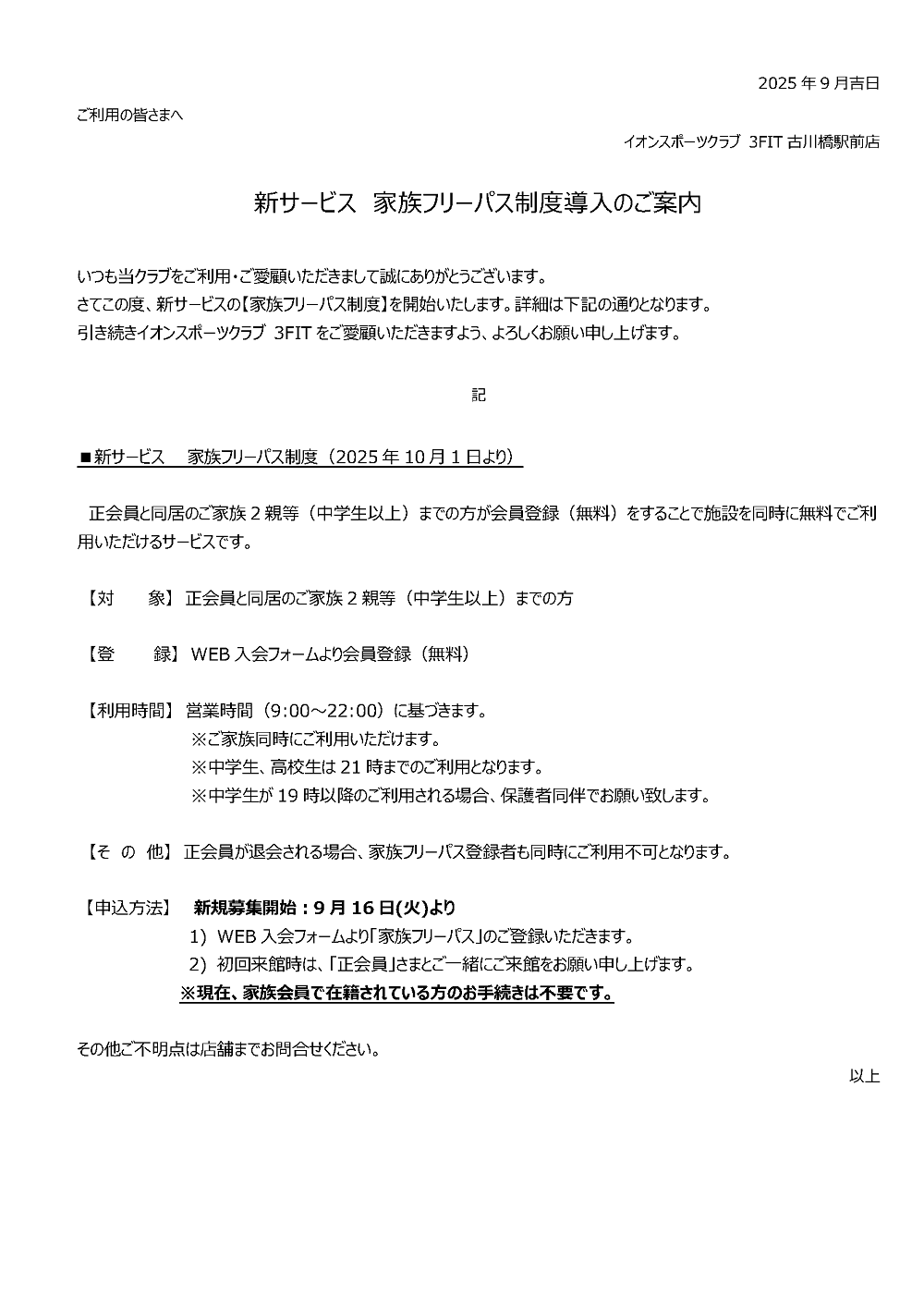 2025 年 9 月吉日

ご利用の皆さまへ

イオンスポーツクラブ 3FIT 古川橋駅前店

新サービス 家族フリーパス制度導入のご案内

いつも当クラブをご利用・ご愛顧いただきまして誠にありがとうございます。
さてこの度、新サービスの【家族フリーパス制度】を開始いたします。詳細は下記の通りとなります。
引き続きイオンスポーツクラブ 3FIT をご愛顧いただきますよう、よろしくお願い申し上げます。

記

■新サービス 家族フリーパス制度（2025 年 10 月 1 日より）

正会員と同居のご家族 2 親等（中学生以上）までの方が会員登録（無料）をすることで施設を同時に無料でご利用いただけるサービスです。

【対 象】 正会員と同居のご家族 2 親等（中学生以上）までの方

【登 録】 WEB 入会フォームより会員登録（無料）

【利用時間】 営業時間（9:00～22:00）に基づきます。
※ご家族同時にご利用いただけます。
※中学生、高校生は 21 時までのご利用となります。
※中学生が 19 時以降のご利用される場合、保護者同伴でお願い致します。

【そ の 他】 正会員が退会される場合、家族フリーパス登録者も同時にご利用不可となります。

【申込方法】 新規募集開始：9 月 16 日(火)より
1) WEB 入会フォームより「家族フリーパス」のご登録いただきます。
2) 初回来館時は、「正会員」さまとご一緒にご来館をお願い申し上げます。
※現在、家族会員で在籍されている方のお手続きは不要です。

その他ご不明点は店舗までお問合せください。

以上